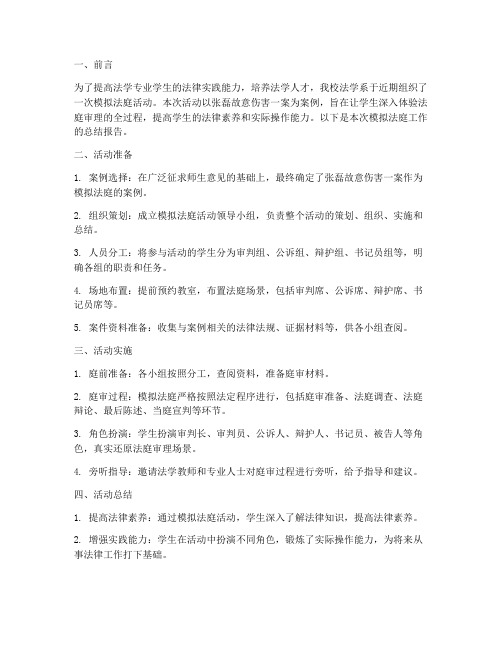 一、前言

为了提高法学专业学生的法律实践能力，培养法学人才，我校法学系于近期组织了一次模拟法庭活动。本次活动以张磊故意伤害一案为案例，旨在让学生深入体验法庭审理的全过程，提高学生的法律素养和实际操作能力。以下是本次模拟法庭工作的总结报告。

二、活动准备

1. 案例选择：在广泛征求师生意见的基础上，最终确定了张磊故意伤害一案作为模拟法庭的案例。

2. 组织策划：成立模拟法庭活动领导小组，负责整个活动的策划、组织、实施和总结。

3. 人员分工：将参与活动的学生分为审判组、公诉组、辩护组、书记员组等，明确各组的职责和任务。

4. 场地布置：提前预约教室，布置法庭场景，包括审判席、公诉席、辩护席、书记员席等。

5. 案件资料准备：收集与案例相关的法律法规、证据材料等，供各小组查阅。

三、活动实施

1. 庭前准备：各小组按照分工，查阅资料，准备庭审材料。

2. 庭审过程：模拟法庭严格按照法定程序进行，包括庭审准备、法庭调查、法庭辩论、最后陈述、当庭宣判等环节。

3. 角色扮演：学生扮演审判长、审判员、公诉人、辩护人、书记员、被告人等角色，真实还原法庭审理场景。

4. 旁听指导：邀请法学教师和专业人士对庭审过程进行旁听，给予指导和建议。

四、活动总结

1. 提高法律素养：通过模拟法庭活动，学生深入了解法律知识，提高法律素养。

2. 增强实践能力：学生在活动中扮演不同角色，锻炼了实际操作能力，为将来从事法律工作打下基础。